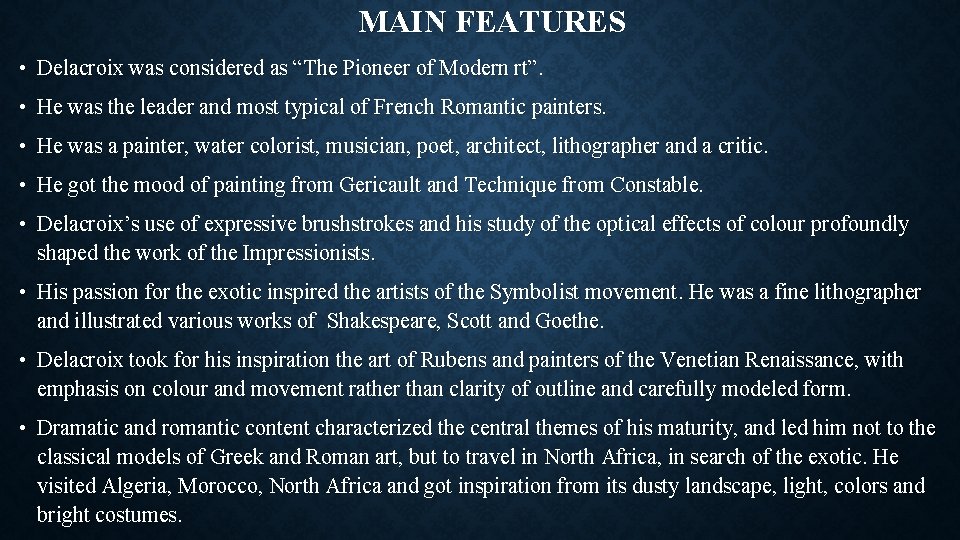 MAIN FEATURES

• Delacroix was considered as “The Pioneer of Modern rt”.

• He was the leader and most typical of French Romantic painters.

• He was a painter, water colorist, musician, poet, architect, lithographer and a critic.

• He got the mood of painting from Gericault and Technique from Constable.

• Delacroix’s use of expressive brushstrokes and his study of the optical effects of colour profoundly shaped the work of the Impressionists.

• His passion for the exotic inspired the artists of the Symbolist movement. He was a fine lithographer and illustrated various works of Shakespeare, Scott and Goethe.

• Delacroix took for his inspiration the art of Rubens and painters of the Venetian Renaissance, with emphasis on colour and movement rather than clarity of outline and carefully modeled form.

• Dramatic and romantic content characterized the central themes of his maturity, and led him not to the classical models of Greek and Roman art, but to travel in North Africa, in search of the exotic. He visited Algeria, Morocco, North Africa and got inspiration from its dusty landscape, light, colors and bright costumes.